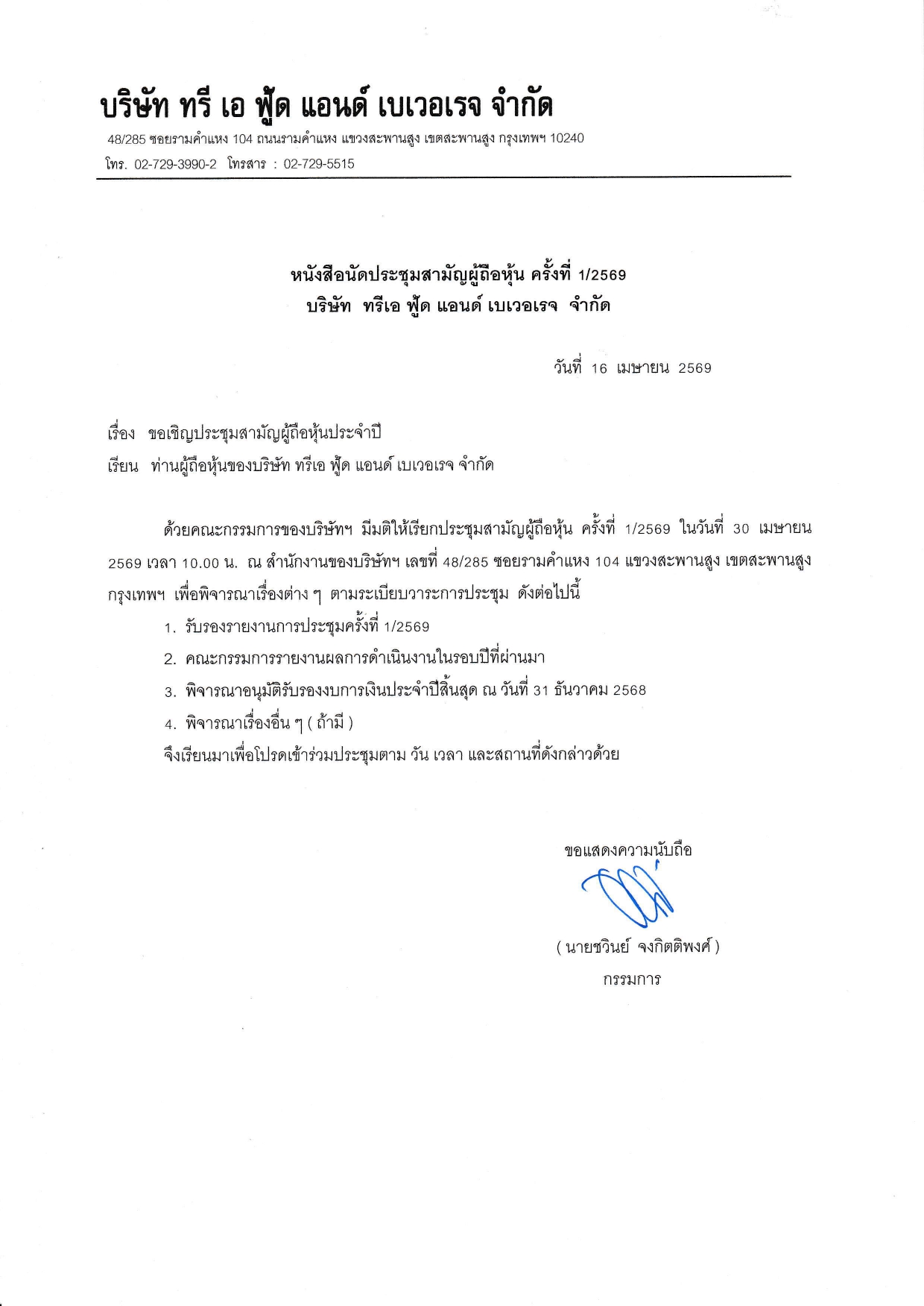 บริษัท ทรี เอ ฟู้ด แอนด์ เบเวอเรจ จำกัด
48/285 ซอยรามคำแหง 104 ถนนรามคำแหง แขวงสะพานสูง เขตสะพานสูง กรุงเทพฯ 10240
โทร. 02-729-3990-2 โทรสาร : 02-729-5515

หนังสือนัดประชุมสามัญผู้ถือหุ้น ครั้งที่ 1/2569
บริษัท ทรีเอ ฟู้ด แอนด์ เบเวอเรจ จำกัด

วันที่ 16 เมษายน 2569

เรื่อง ขอเชิญประชุมสามัญผู้ถือหุ้นประจำปี
เรียน ท่านผู้ถือหุ้นของบริษัท ทรีเอ ฟู้ด แอนด์ เบเวอเรจ จำกัด

ด้วยคณะกรรมการของบริษัทฯ มีมติให้เรียกประชุมสามัญผู้ถือหุ้น ครั้งที่ 1/2569 ในวันที่ 30 เมษายน 2569 เวลา 10.00 น. ณ สำนักงานของบริษัทฯ เลขที่ 48/285 ซอยรามคำแหง 104 แขวงสะพานสูง เขตสะพานสูง กรุงเทพฯ เพื่อพิจารณาเรื่องต่าง ๆ ตามระเบียบวาระการประชุม ดังต่อไปนี้

1. รับรองรายงานการประชุมครั้งที่ 1/2569
2. คณะกรรมการรายงานผลการดำเนินงานในรอบปีที่ผ่านมา
3. พิจารณาอนุมัติรับรองงบการเงินประจำปีสิ้นสุด ณ วันที่ 31 ธันวาคม 2568
4. พิจารณาเรื่องอื่น ๆ ( ถ้ามี )

จึงเรียนมาเพื่อโปรดเข้าร่วมประชุมตาม วัน เวลา และสถานที่ดังกล่าวด้วย

ขอแสดงความนับถือ

( นายชวินย์ จงกิตติพงศ์ )
กรรมการ